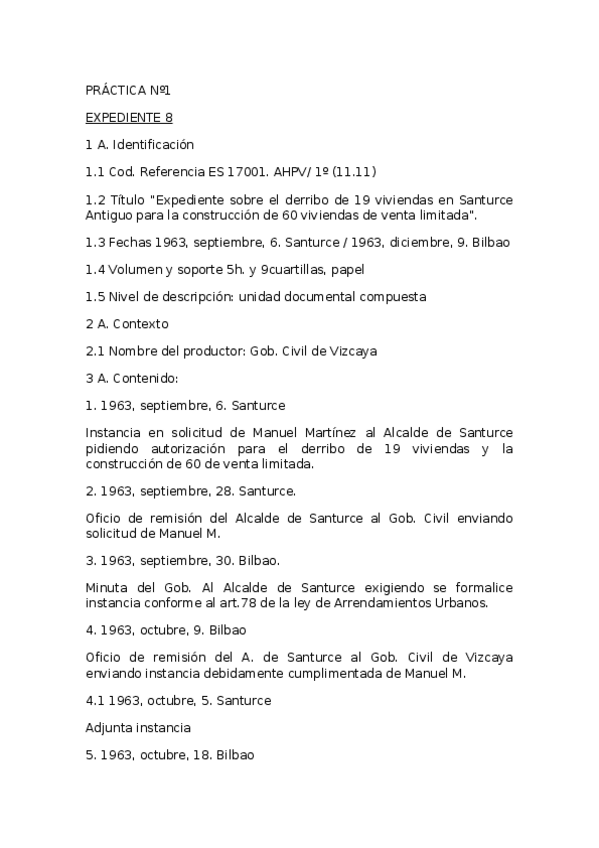 PRÁCTICA Nº1

EXPEDIENTE 8

1 A. Identificación

1.1 Cod. Referencia ES 17001. AHPV/ 1º (11.11)

1.2 Título "Expediente sobre el derribo de 19 viviendas en Santurce Antiguo para la construcción de 60 viviendas de venta limitada".

1.3 Fechas 1963, septiembre, 6. Santurce / 1963, diciembre, 9. Bilbao

1.4 Volumen y soporte 5h. y 9cuartillas, papel

1.5 Nivel de descripción: unidad documental compuesta

2 A. Contexto

2.1 Nombre del productor: Gob. Civil de Vizcaya

3 A. Contenido:

1. 1963, septiembre, 6. Santurce

Instancia en solicitud de Manuel Martínez al Alcalde de Santurce pidiendo autorización para el derribo de 19 viviendas y la construcción de 60 de venta limitada.

2. 1963, septiembre, 28. Santurce.

Oficio de remisión del Alcalde de Santurce al Gob. Civil enviando solicitud de Manuel M.

3. 1963, septiembre, 30. Bilbao.

Minuta del Gob. Al Alcalde de Santurce exigiendo se formalice instancia conforme al art.78 de la ley de Arrendamientos Urbanos.

4. 1963, octubre, 9. Bilbao

Oficio de remisión del A. de Santurce al Gob. Civil de Vizcaya enviando instancia debidamente cumplimentada de Manuel M.

4.1 1963, octubre, 5. Santurce

Adjunta instancia

5. 1963, octubre, 18. Bilbao